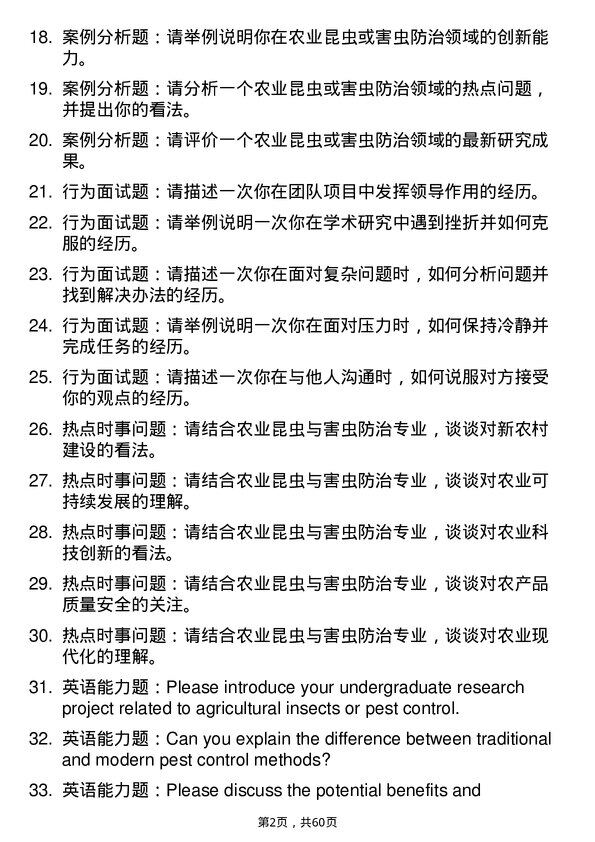 18. 案例分析题：请举例说明你在农业昆虫或害虫防治领域的创新能力。

19. 案例分析题：请分析一个农业昆虫或害虫防治领域的热点问题，并提出你的看法。

20. 案例分析题：请评价一个农业昆虫或害虫防治领域的最新研究成果。

21. 行为面试题：请描述一次你在团队项目中发挥领导作用的经历。

22. 行为面试题：请举例说明一次你在学术研究中遇到挫折并如何克服的经历。

23. 行为面试题：请描述一次你在面对复杂问题时，如何分析问题并找到解决办法的经历。

24. 行为面试题：请举例说明一次你在面对压力时，如何保持冷静并完成任务的经历。

25. 行为面试题：请描述一次你在与他人沟通时，如何说服对方接受你的观点的经历。

26. 热点时事问题：请结合农业昆虫与害虫防治专业，谈谈对新农村建设的看法。

27. 热点时事问题：请结合农业昆虫与害虫防治专业，谈谈对农业可持续发展的理解。

28. 热点时事问题：请结合农业昆虫与害虫防治专业，谈谈对农业科技创新的看法。

29. 热点时事问题：请结合农业昆虫与害虫防治专业，谈谈对农产品质量安全的关注。

30. 热点时事问题：请结合农业昆虫与害虫防治专业，谈谈对农业现代化的理解。

31. 英语能力题：Please introduce your undergraduate research project related to agricultural insects or pest control.

32. 英语能力题：Can you explain the difference between traditional and modern pest control methods?

33. 英语能力题：Please discuss the potential benefits and

第2页，共60页